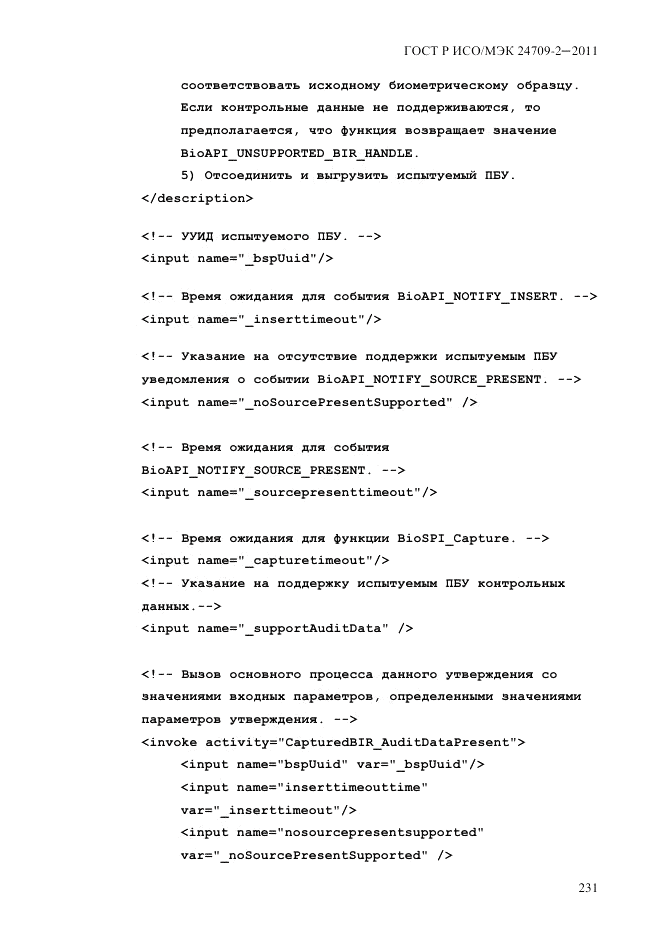 ГОСТ Р ИСО/МЭК 24709-2—2011

соответствовать исходному биометрическому образцу. Если контрольные данные не поддерживаются, то предполагается, что функция возвращает значение BioAPI_UNSUPPORTED_BIR_HANDLE.

5) Отсоединить и выгрузить испытуемый ПБУ.

</description>

<!-- УУИД испытуемого ПБУ. -->
<input name="_bspUuid"/>

<!-- Время ожидания для события BioAPI_NOTIFY_INSERT. -->
<input name="_inserttimeout"/>

<!-- Указание на отсутствие поддержки испытуемым ПБУ уведомления о событии BioAPI_NOTIFY_SOURCE_PRESENT. -->
<input name="_noSourcePresentSupported" />

<!-- Время ожидания для события BioAPI_NOTIFY_SOURCE_PRESENT. -->
<input name="_sourcepresenttimeout"/>

<!-- Время ожидания для функции BioSPI_Capture. -->
<input name="_capturetimeout"/>
<!-- Указание на поддержку испытуемым ПБУ контрольных данных.-->
<input name="_supportAuditData" />

<!-- Вызов основного процесса данного утверждения со значениями входных параметров, определенными значениями параметров утверждения. -->
<invoke activity="CapturedBIR_AuditDataPresent">
<input name="bspUuid" var="_bspUuid"/>
<input name="inserttimeouttime" var="_inserttimeout"/>
<input name="nosourcepresentsupported" var="_noSourcePresentSupported" />

231